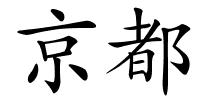 京都